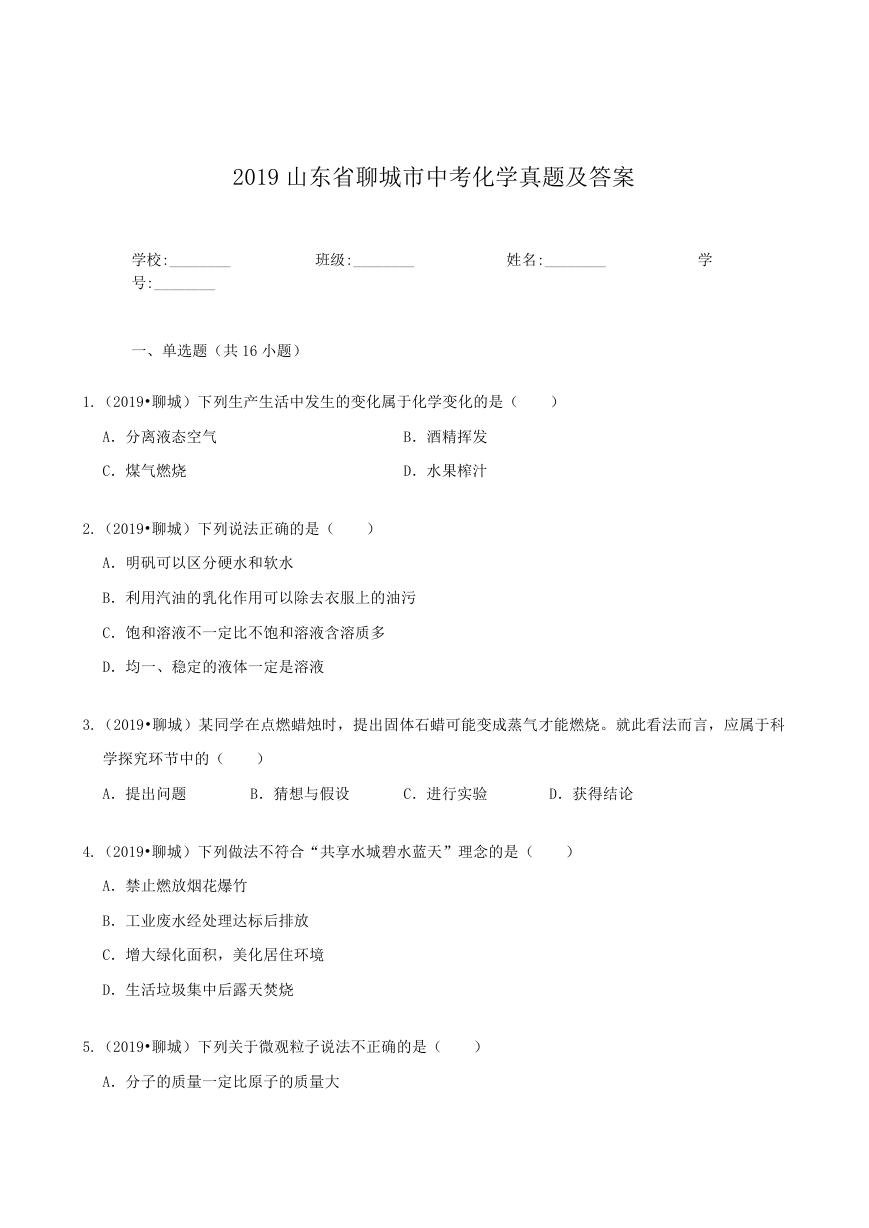 2019 山东省聊城市中考化学真题及答案

学校:________ 班级:________ 姓名:________ 学号:________

一、单选题（共 16 小题）

1.（2019•聊城）下列生产生活中发生的变化属于化学变化的是（　　）

A. 分离液态空气　　B. 酒精挥发

C. 煤气燃烧　　D. 水果榨汁

2.（2019•聊城）下列说法正确的是（　　）

A. 明矾可以区分硬水和软水

B. 利用汽油的乳化作用可以除去衣服上的油污

C. 饱和溶液不一定比不饱和溶液含溶质多

D. 均一、稳定的液体一定是溶液

3.（2019•聊城）某同学在点燃蜡烛时，提出固体石蜡可能变成蒸气才能燃烧。就此看法而言，应属于科学探究环节中的（　　）

A. 提出问题　　B. 猜想与假设　　C. 进行实验　　D. 获得结论

4.（2019•聊城）下列做法不符合“共享水城碧水蓝天”理念的是（　　）

A. 禁止燃放烟花爆竹

B. 工业废水经处理达标后排放

C. 增大绿化面积，美化居住环境

D. 生活垃圾集中后露天焚烧

5.（2019•聊城）下列关于微观粒子说法不正确的是（　　）

A. 分子的质量一定比原子的质量大